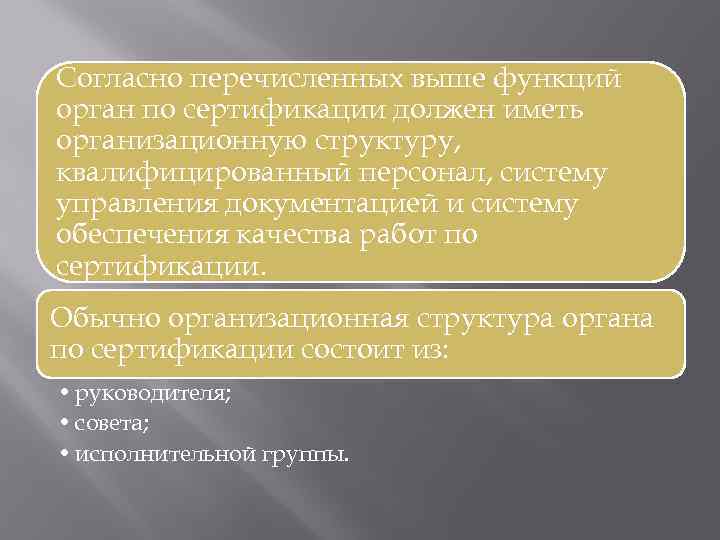 Согласно перечисленных выше функций орган по сертификации должен иметь организационную структуру, квалифицированный персонал, систему управления документацией и систему обеспечения качества работ по сертификации.

Обычно организационная структура органа по сертификации состоит из:

• руководителя;
• совета;
• исполнительной группы.